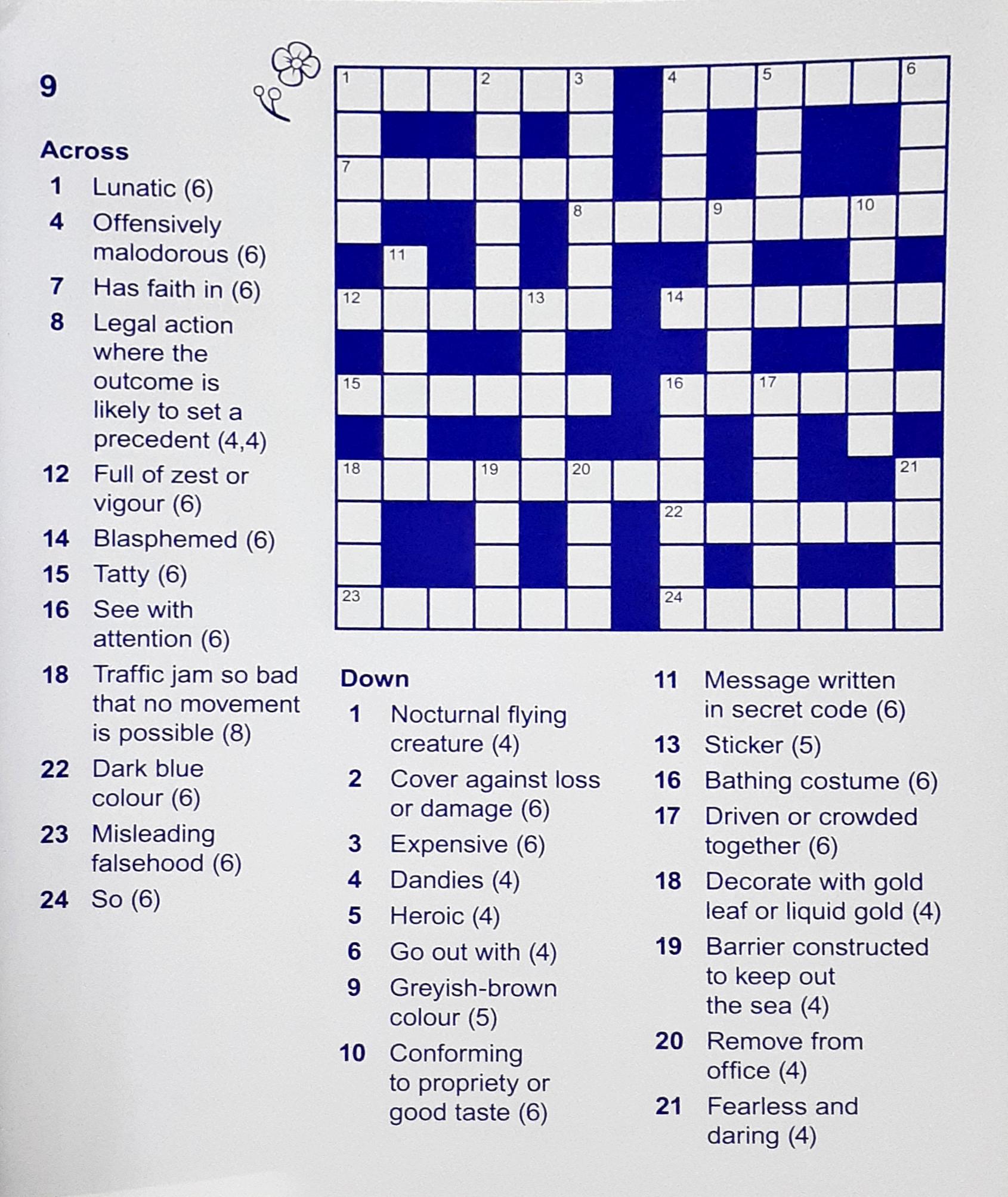 9

Across
1 Lunatic (6)
4 Offensively malodorous (6)
7 Has faith in (6)
8 Legal action where the outcome is likely to set a precedent (4,4)
12 Full of zest or vigour (6)
14 Blasphemed (6)
15 Tatty (6)
16 See with attention (6)
18 Traffic jam so bad that no movement is possible (8)
22 Dark blue colour (6)
23 Misleading falsehood (6)
24 So (6)

1 2 3 4 5 6 7 8 9 10 11 12 13 14 15 16 17 18 19 20 21 22 23 24

Down
1 Nocturnal flying creature (4)
2 Cover against loss or damage (6)
3 Expensive (6)
4 Dandies (4)
5 Heroic (4)
6 Go out with (4)
9 Greyish-brown colour (5)
10 Conforming to propriety or good taste (6)
11 Message written in secret code (6)
13 Sticker (5)
16 Bathing costume (6)
17 Driven or crowded together (6)
18 Decorate with gold leaf or liquid gold (4)
19 Barrier constructed to keep out the sea (4)
20 Remove from office (4)
21 Fearless and daring (4)